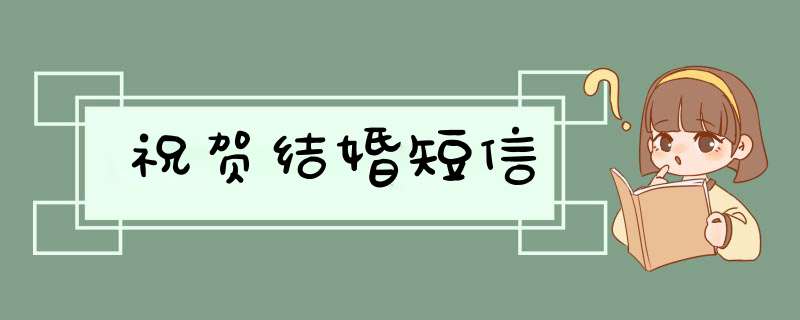 祝贺结婚短信